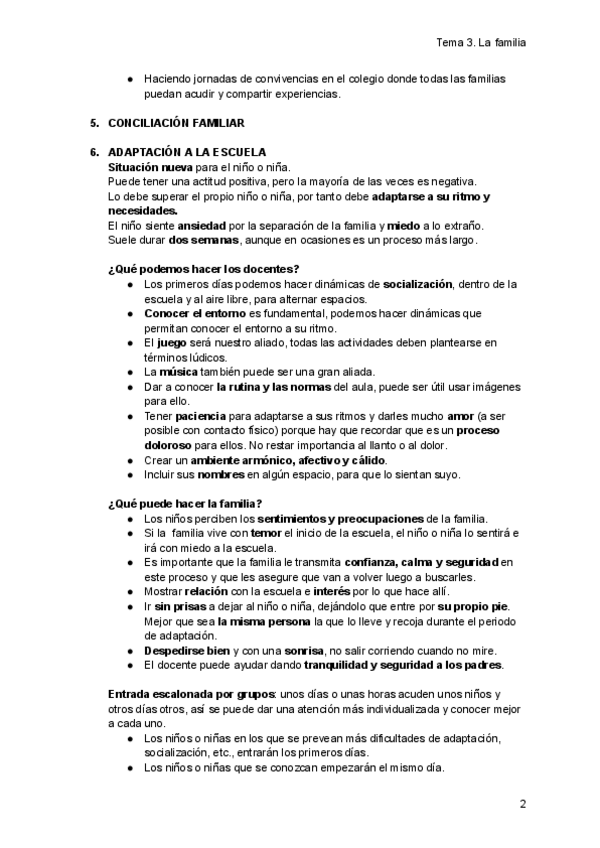 Tema 3. La familia

● Haciendo jornadas de convivencias en el colegio donde todas las familias puedan acudir y compartir experiencias.

5. CONCILIACIÓN FAMILIAR

6. ADAPTACIÓN A LA ESCUELA
Situación nueva para el niño o niña.
Puede tener una actitud positiva, pero la mayoría de las veces es negativa.
Lo debe superar el propio niño o niña, por tanto debe adaptarse a su ritmo y necesidades.
El niño siente ansiedad por la separación de la familia y miedo a lo extraño.
Suele durar dos semanas, aunque en ocasiones es un proceso más largo.

¿Qué podemos hacer los docentes?
● Los primeros días podemos hacer dinámicas de socialización, dentro de la escuela y al aire libre, para alternar espacios.
● Conocer el entorno es fundamental, podemos hacer dinámicas que permitan conocer el entorno a su ritmo.
● El juego será nuestro aliado, todas las actividades deben plantearse en términos lúdicos.
● La música también puede ser una gran aliada.
● Dar a conocer la rutina y las normas del aula, puede ser útil usar imágenes para ello.
● Tener paciencia para adaptarse a sus ritmos y darles mucho amor (a ser posible con contacto físico) porque hay que recordar que es un proceso doloroso para ellos. No restar importancia al llanto o al dolor.
● Crear un ambiente armónico, afectivo y cálido.
● Incluir sus nombres en algún espacio, para que lo sientan suyo.

¿Qué puede hacer la familia?
● Los niños perciben los sentimientos y preocupaciones de la familia.
● Si la familia vive con temor el inicio de la escuela, el niño o niña lo sentirá e irá con miedo a la escuela.
● Es importante que la familia le transmita confianza, calma y seguridad en este proceso y que les asegure que van a volver luego a buscarles.
● Mostrar relación con la escuela e interés por lo que hace allí.
● Ir sin prisas a dejar al niño o niña, dejándolo que entre por su propio pie. Mejor que sea la misma persona la que lo lleve y recoja durante el periodo de adaptación.
● Despedirse bien y con una sonrisa, no salir corriendo cuando no mire.
● El docente puede ayudar dando tranquilidad y seguridad a los padres.

Entrada escalonada por grupos: unos días o unas horas acuden unos niños y otros días otros, así se puede dar una atención más individualizada y conocer mejor a cada uno.
● Los niños o niñas en los que se prevean más dificultades de adaptación, socialización, etc., entrarán los primeros días.
● Los niños o niñas que se conozcan empezarán el mismo día.

2